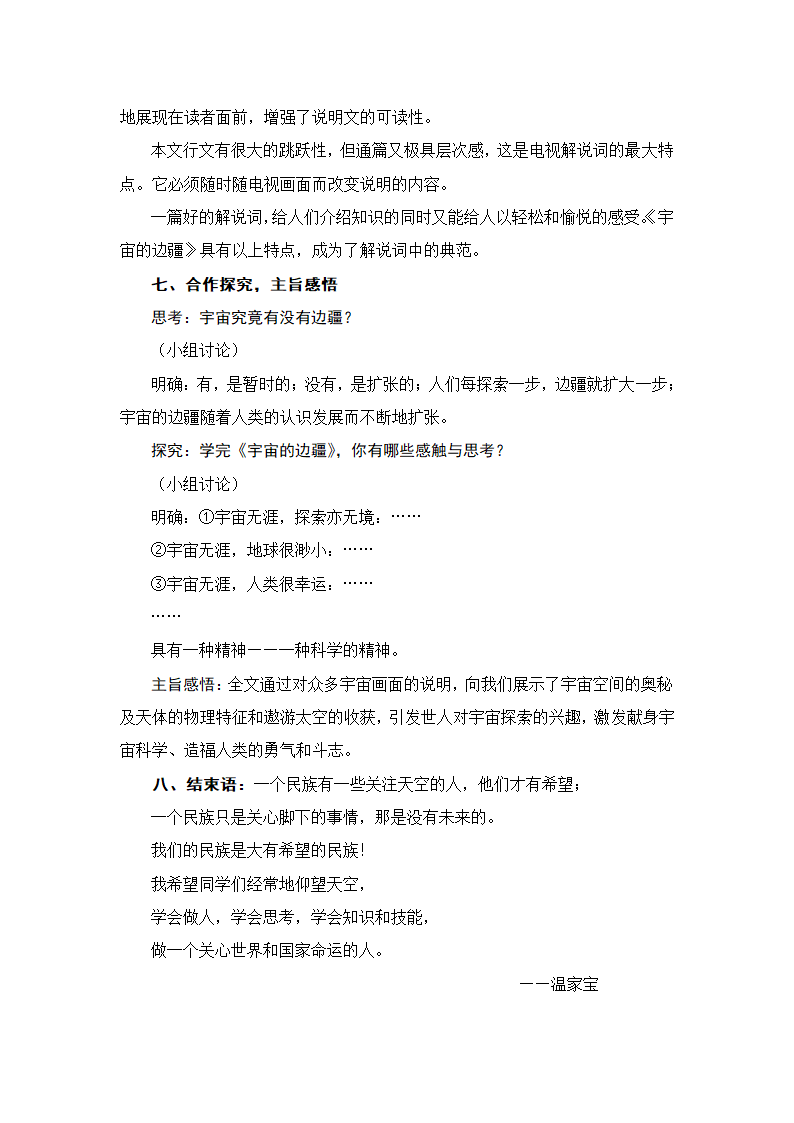 地展现在读者面前，增强了说明文的可读性。

本文行文有很大的跳跃性，但通篇又极具层次感，这是电视解说词的最大特点。它必须随时随电视画面而改变说明的内容。

一篇好的解说词，给人们介绍知识的同时又能给人以轻松和愉悦的感受。《宇宙的边疆》具有以上特点，成为了解说词中的典范。

七、合作探究，主旨感悟

思考：宇宙究竟有没有边疆？

（小组讨论）

明确：有，是暂时的；没有，是扩张的；人们每探索一步，边疆就扩大一步；宇宙的边疆随着人类的认识发展而不断地扩张。

探究：学完《宇宙的边疆》，你有哪些感触与思考？

（小组讨论）

明确：①宇宙无涯，探索亦无境：……

②宇宙无涯，地球很渺小：……

③宇宙无涯，人类很幸运：……

……

具有一种精神———种科学的精神。

主旨感悟：全文通过对众多宇宙画面的说明，向我们展示了宇宙空间的奥秘及天体的物理特征和遨游太空的收获，引发世人对宇宙探索的兴趣，激发献身宇宙科学、造福人类的勇气和斗志。

八、结束语：一个民族有一些关注天空的人，他们才有希望；

一个民族只是关心脚下的事情，那是没有未来的。

我们的民族是大有希望的民族！

我希望同学们经常地仰望天空，

学会做人，学会思考，学会知识和技能，

做一个关心世界和国家命运的人。

——温家宝